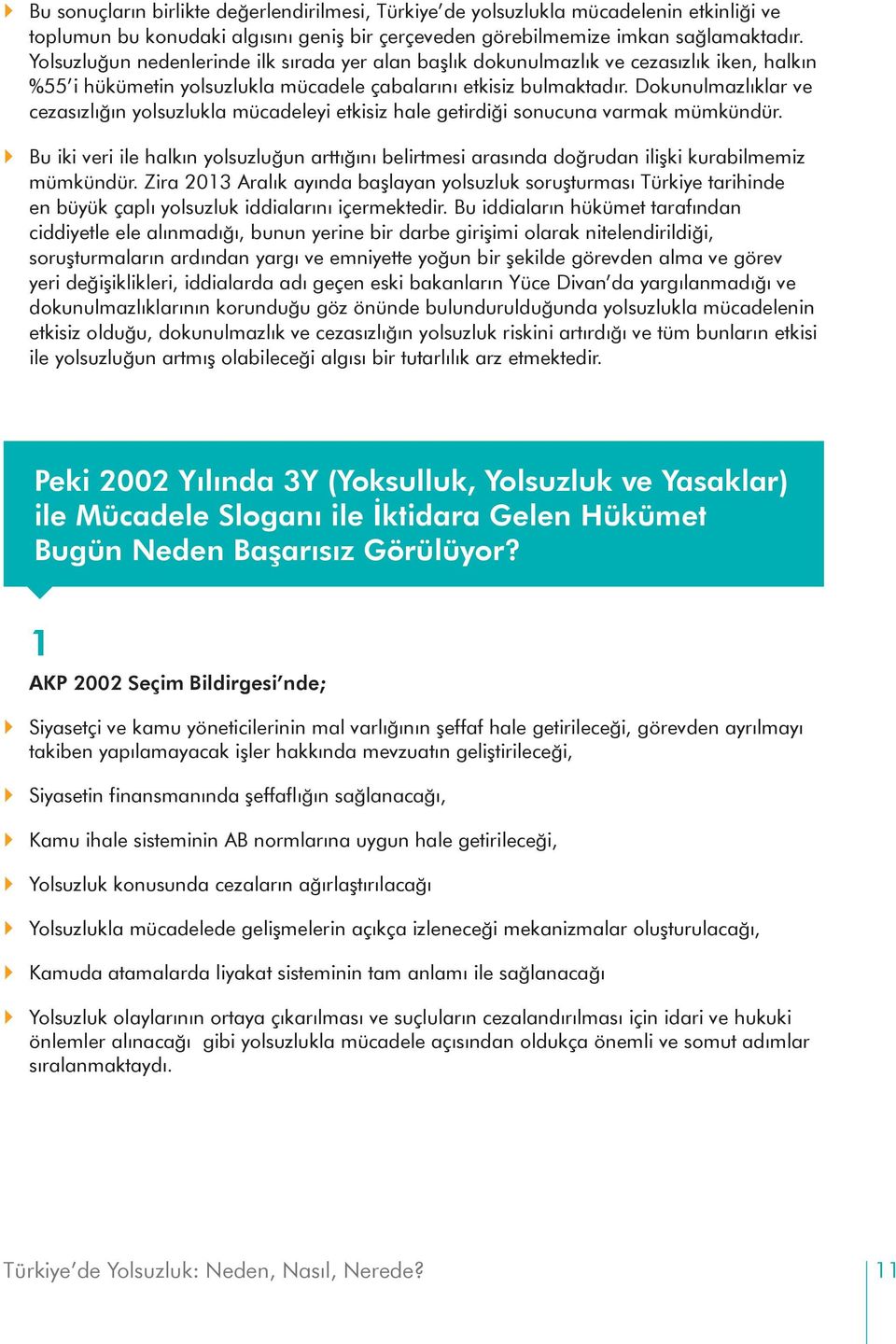 Bu sonuçların birlikte değerlendirilmesi, Türkiye'de yolsuzlukla mücadelenin etkinliği ve toplumun bu konudaki algısını geniş bir çerçeveden görebilmemize imkan sağlamaktadır. Yolsuzluğun nedenlerinde ilk sırada yer alan başlık dokunulmazlık ve cezasızlık iken, halkın %55'i hükümetin yolsuzlukla mücadele çabalarını etkisiz bulmaktadır. Dokunulmazlıklar ve cezasızlığın yolsuzlukla mücadeleyi etkisiz hale getirdiği sonucuna varmak mümkündür.

Bu iki veri ile halkın yolsuzluğun arttığını belirtmesi arasında doğrudan ilişki kurabilmemiz mümkündür. Zira 2013 Aralık ayında başlayan yolsuzluk soruşturması Türkiye tarihinde en büyük çaplı yolsuzluk iddialarını içermektedir. Bu iddiaların hükümet tarafından ciddiyetle ele alınmadığı, bunun yerine bir darbe girişimi olarak nitelendirildiği, soruşturmaların ardından yargı ve emniyette yoğun bir şekilde görevden alma ve görev yeri değişiklikleri, iddialarda adı geçen eski bakanların Yüce Divan'da yargılanmadığı ve dokunulmazlıklarının korunduğu göz önünde bulundurulduğunda yolsuzlukla mücadelenin etkisiz olduğu, dokunulmazlık ve cezasızlığın yolsuzluk riskini artırdığı ve tüm bunların etkisi ile yolsuzluğun artmış olabileceği algısı bir tutarlılık arz etmektedir.

Peki 2002 Yılında 3Y (Yoksulluk, Yolsuzluk ve Yasaklar) ile Mücadele Sloganı ile İktidara Gelen Hükümet Bugün Neden Başarısız Görülüyor?

1

AKP 2002 Seçim Bildirgesi'nde;

Siyasetçi ve kamu yöneticilerinin mal varlığının şeffaf hale getirileceği, görevden ayrılmayı takiben yapılamayacak işler hakkında mevzuatın geliştirileceği,

Siyasetin finansmanında şeffaflığın sağlanacağı,

Kamu ihale sisteminin AB normlarına uygun hale getirileceği,

Yolsuzluk konusunda cezaların ağırlaştırılacağı

Yolsuzlukla mücadelede gelişmelerin açıkça izleneceği mekanizmalar oluşturulacağı,

Kamuda atamalarda liyakat sisteminin tam anlamı ile sağlanacağı

Yolsuzluk olaylarının ortaya çıkarılması ve suçluların cezalandırılması için idari ve hukuki önlemler alınacağı gibi yolsuzlukla mücadele açısından oldukça önemli ve somut adımlar sıralanmaktaydı.

Türkiye'de Yolsuzluk: Neden, Nasıl, Nerede?

11